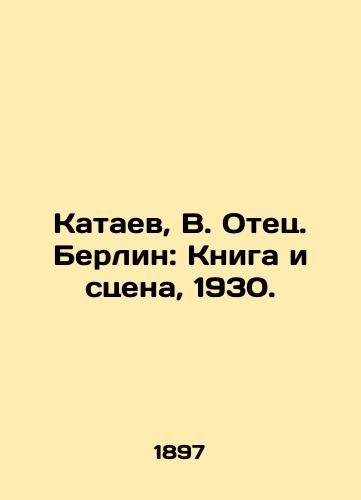 Катаев, В. Отец. Берлин: Книга и сцена, 1930.

1897